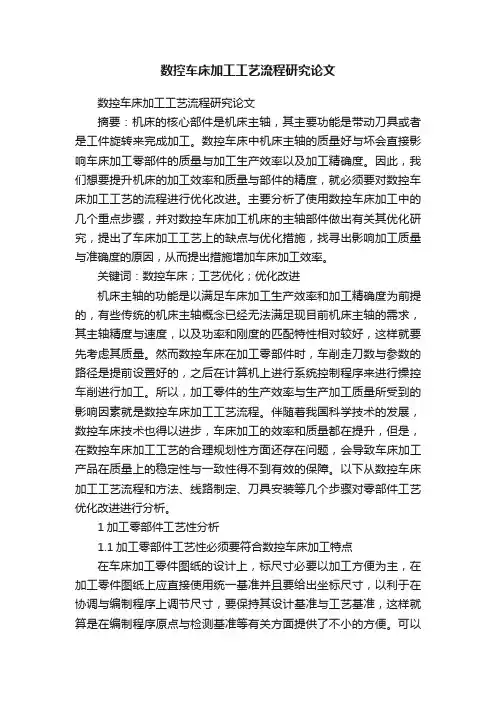 数控车床加工工艺流程研究论文

数控车床加工工艺流程研究论文

摘要：机床的核心部件是机床主轴，其主要功能是带动刀具或者是工件旋转来完成加工。数控车床中机床主轴的质量好与坏会直接影响车床加工零部件的质量与加工生产效率以及加工精确度。因此，我们想要提升机床的加工效率和质量与部件的精度，就必须要对数控车床加工工艺的流程进行优化改进。主要分析了使用数控车床加工中的几个重点步骤，并对数控车床加工机床的主轴部件做出有关其优化研究，提出了车床加工工艺上的缺点与优化措施，找寻出影响加工质量与准确度的原因，从而提出措施增加车床加工效率。

关键词：数控车床；工艺优化；优化改进

机床主轴的功能是以满足车床加工生产效率和加工精确度为前提的，有些传统的机床主轴概念已经无法满足现目前机床主轴的需求，其主轴精度与速度，以及功率和刚度的匹配特性相对较好，这样就要先考虑其质量。然而数控车床在加工零部件时，车削走刀数与参数的路径是提前设置好的，之后在计算机上进行系统控制程序来进行操控车削进行加工。所以，加工零件的生产效率与生产加工质量所受到的影响因素就是数控车床加工工艺流程。伴随着我国科学技术的发展，数控车床技术也得以进步，车床加工的效率和质量都在提升，但是，在数控车床加工工艺的合理规划性方面还存在问题，会导致车床加工产品在质量上的稳定性与一致性得不到有效的保障。以下从数控车床加工工艺流程和方法、线路制定、刀具安装等几个步骤对零部件工艺优化改进进行分析。

1 加工零部件工艺性分析

1.1 加工零部件工艺性必须要符合数控车床加工特点

在车床加工零件图纸的设计上，标尺寸必要以加工方便为主，在加工零件图纸上应直接使用统一基准并且要给出坐标尺寸，以利于在协调与编制程序上调节尺寸，要保持其设计基准与工艺基准，这样就算是在编制程序原点与检测基准等有关方面提供了不小的方便。可以